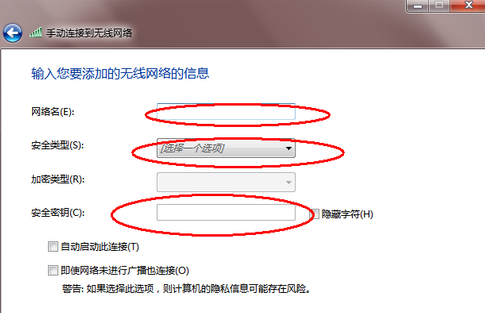 手动连接到无线网络

输入您要添加的无线网络的信息

网络名(E):

安全类型(S): [选择一个选项]

加密类型(R):

安全密钥(C): 隐藏字符(H)

自动启动此连接(T)

即使网络未进行广播也连接(O)

警告: 如果选择此选项，则计算机的隐私信息可能存在风险。